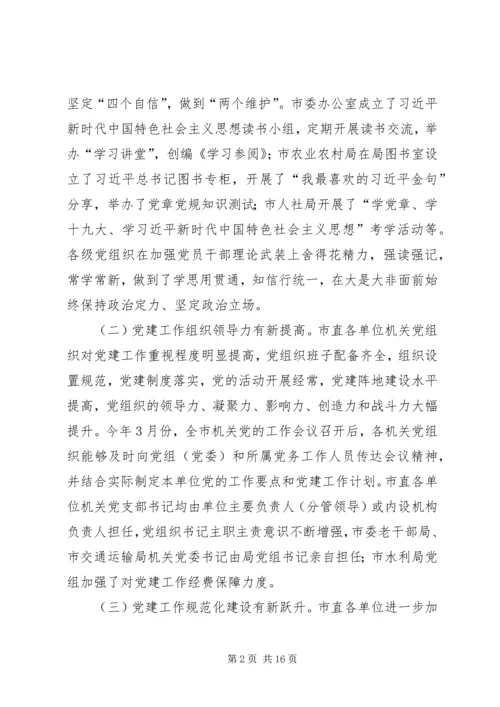 坚定“四个自信”，做到“两个维护”。市委办公室成立了习近平新时代中国特色社会主义思想读书小组，定期开展读书交流，举办“学习讲堂”，创编《学习参阅》；市农业农村局在局图书室设立了习近平总书记图书专柜，开展了“我最喜欢的习近平金句”分享，举办了党章党规知识测试；市人社局开展了“学党章、学十九大、学习近平新时代中国特色社会主义思想”考学活动等。各级党组织在加强党员干部理论武装上舍得花精力，强读强记，常学常新，做到了学思用贯通，知信行统一，在大是大非面前始终保持政治定力、坚定政治立场。

（二）党建工作组织领导力有新提高。市直各单位机关党组织对党建工作重视程度明显提高，党组织班子配备齐全，组织设置规范，党建制度落实，党的活动开展经常，党建阵地建设水平提高，党组织的领导力、凝聚力、影响力、创造力和战斗力大幅提升。今年3月份，全市机关党的工作会议召开后，各机关党组织能够及时向党组（党委）和所属党务工作人员传达会议精神，并结合实际制定本单位党的工作要点和党建工作计划。市直各单位机关党支部书记均由单位主要负责人（分管领导）或内设机构负责人担任，党组织书记主职主责意识不断增强，市委老干部局、市交通运输局机关党委书记由局党组书记亲自担任；市水利局党组加强了对党建工作经费保障力度。

（三）党建工作规范化建设有新跃升。市直各单位进一步加

第2页 共16页